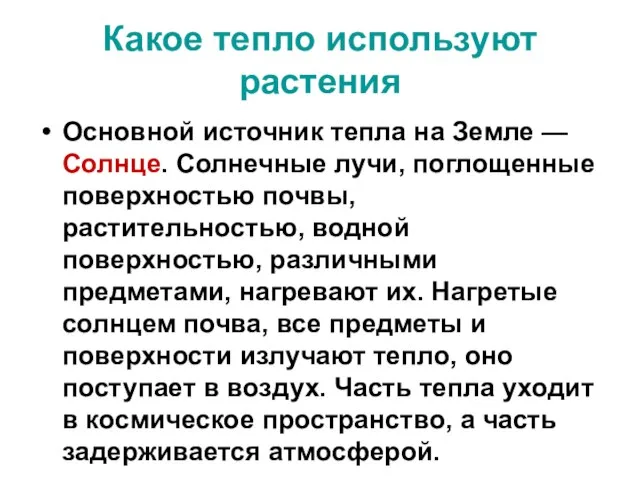 Какое тепло используют растения

• Основной источник тепла на Земле — Солнце. Солнечные лучи, поглощенные поверхностью почвы, растительностью, водной поверхностью, различными предметами, нагревают их. Нагретые солнцем почва, все предметы и поверхности излучают тепло, оно поступает в воздух. Часть тепла уходит в космическое пространство, а часть задерживается атмосферой.